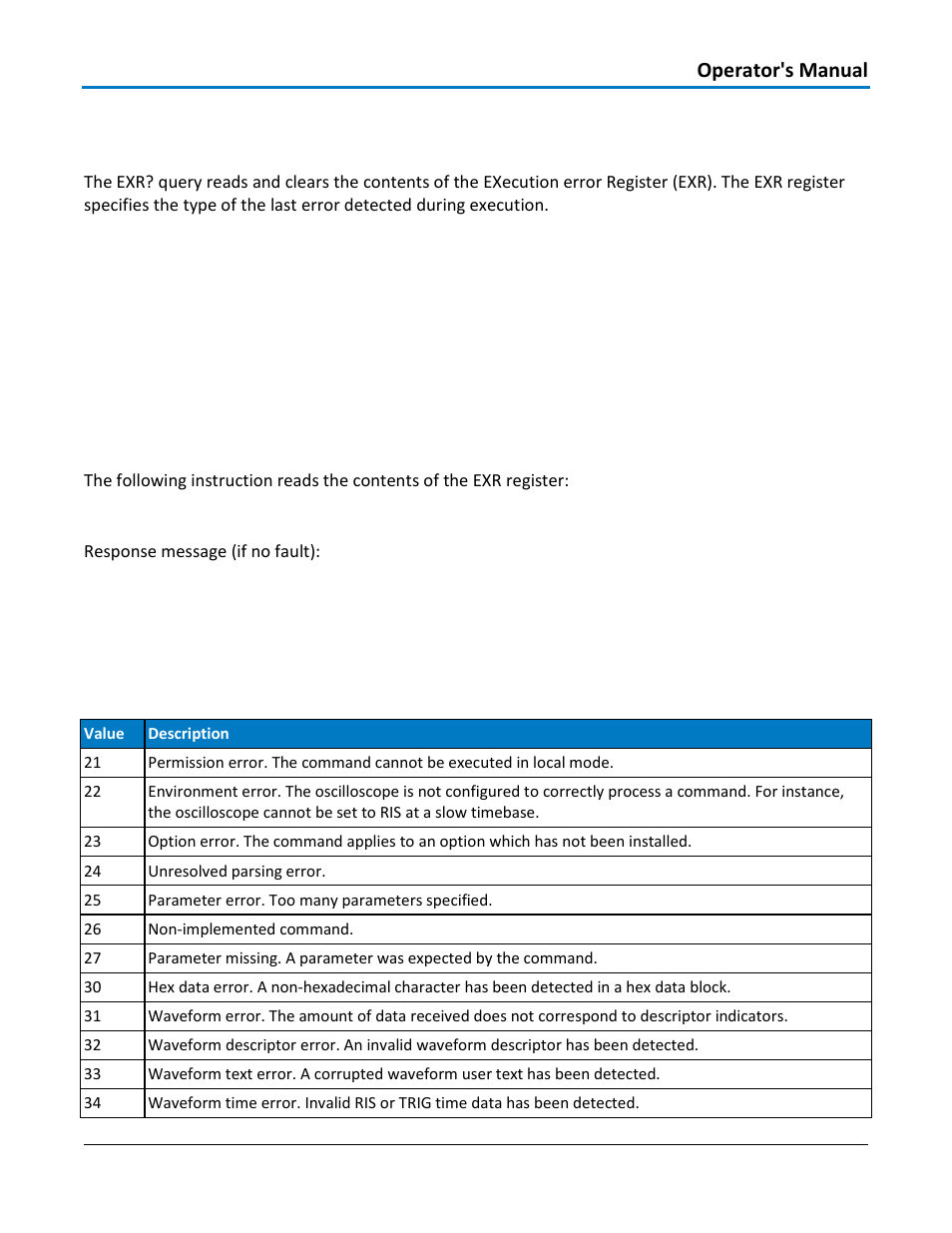 Operator's Manual

The EXR? query reads and clears the contents of the EXecution error Register (EXR). The EXR register specifies the type of the last error detected during execution.

The following instruction reads the contents of the EXR register:

Response message (if no fault):

| Value | Description |
|---|---|
| 21 | Permission error. The command cannot be executed in local mode. |
| 22 | Environment error. The oscilloscope is not configured to correctly process a command. For instance, the oscilloscope cannot be set to RIS at a slow timebase. |
| 23 | Option error. The command applies to an option which has not been installed. |
| 24 | Unresolved parsing error. |
| 25 | Parameter error. Too many parameters specified. |
| 26 | Non-implemented command. |
| 27 | Parameter missing. A parameter was expected by the command. |
| 30 | Hex data error. A non-hexadecimal character has been detected in a hex data block. |
| 31 | Waveform error. The amount of data received does not correspond to descriptor indicators. |
| 32 | Waveform descriptor error. An invalid waveform descriptor has been detected. |
| 33 | Waveform text error. A corrupted waveform user text has been detected. |
| 34 | Waveform time error. Invalid RIS or TRIG time data has been detected. |